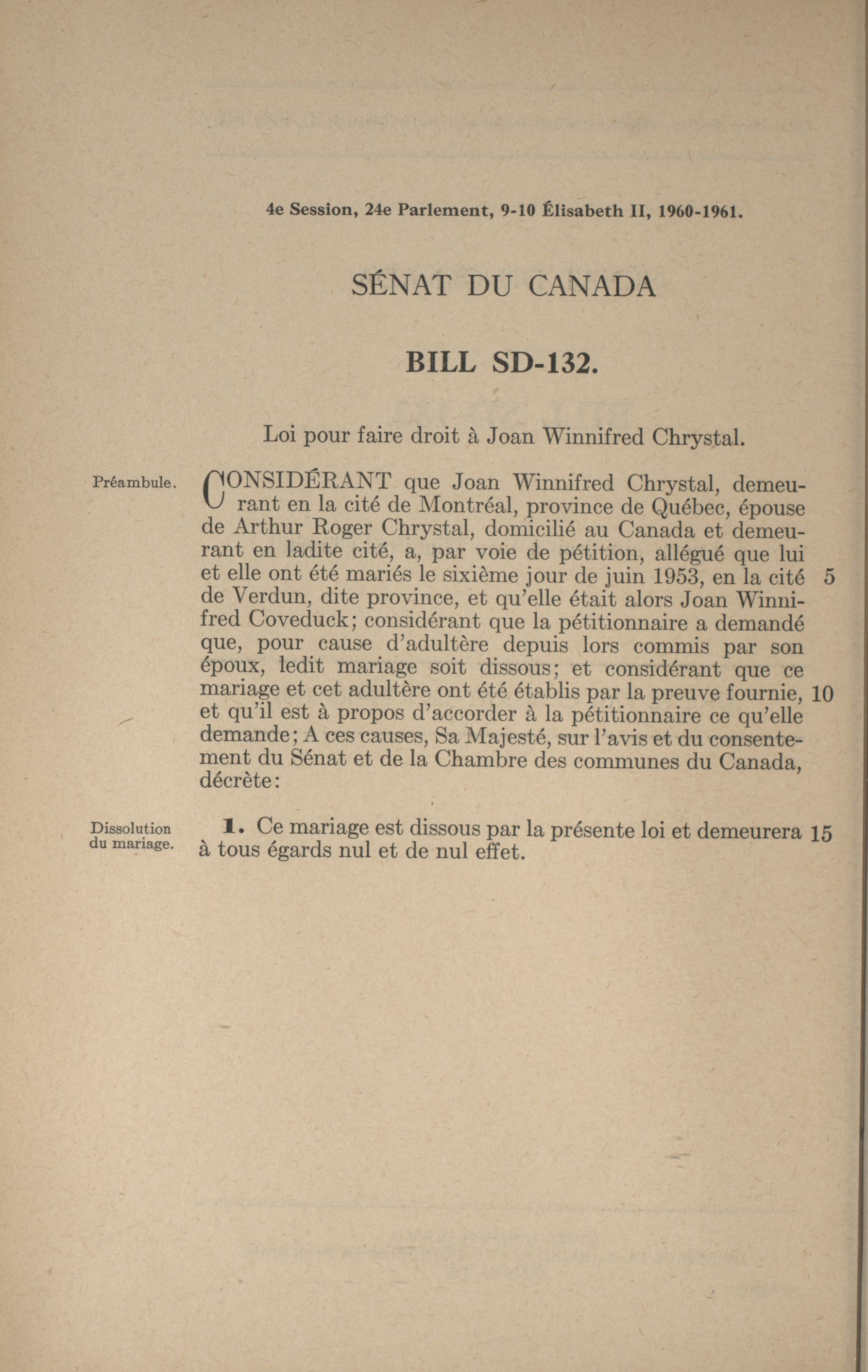 4e Session, 24e Parlement, 9-10 Élisabeth II, 1960-1961.

SÉNAT DU CANADA

BILL SD-132.

Loi pour faire droit à Joan Winnifred Chrystal.

Préambule.

CONSIDÉRANT que Joan Winnifred Chrystal, demeurant en la cité de Montréal, province de Québec, épouse de Arthur Roger Chrystal, domicilié au Canada et demeurant en ladite cité, a, par voie de pétition, allégué que lui et elle ont été mariés le sixième jour de juin 1953, en la cité 5 de Verdun, dite province, et qu'elle était alors Joan Winnifred Coveduck; considérant que la pétitionnaire a demandé que, pour cause d'adultère depuis lors commis par son époux, ledit mariage soit dissous; et considérant que ce mariage et cet adultère ont été établis par la preuve fournie, 10 et qu'il est à propos d'accorder à la pétitionnaire ce qu'elle demande; A ces causes, Sa Majesté, sur l'avis et du consentement du Sénat et de la Chambre des communes du Canada, décrète:

Dissolution du mariage.

1. Ce mariage est dissous par la présente loi et demeurera 15 à tous égards nul et de nul effet.